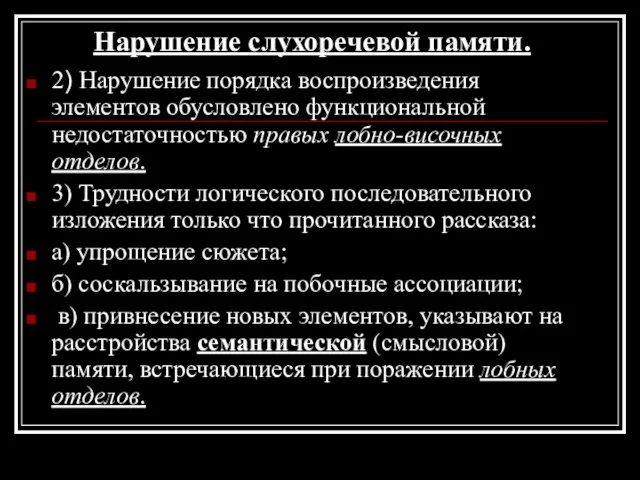 Нарушение слухоречевой памяти.

2) Нарушение порядка воспроизведения элементов обусловлено функциональной недостаточностью правых лобно-височных отделов.

3) Трудности логического последовательного изложения только что прочитанного рассказа:

а) упрощение сюжета;

б) соскальзывание на побочные ассоциации;

в) привнесение новых элементов, указывают на расстройства семантической (смысловой) памяти, встречающиеся при поражении лобных отделов.